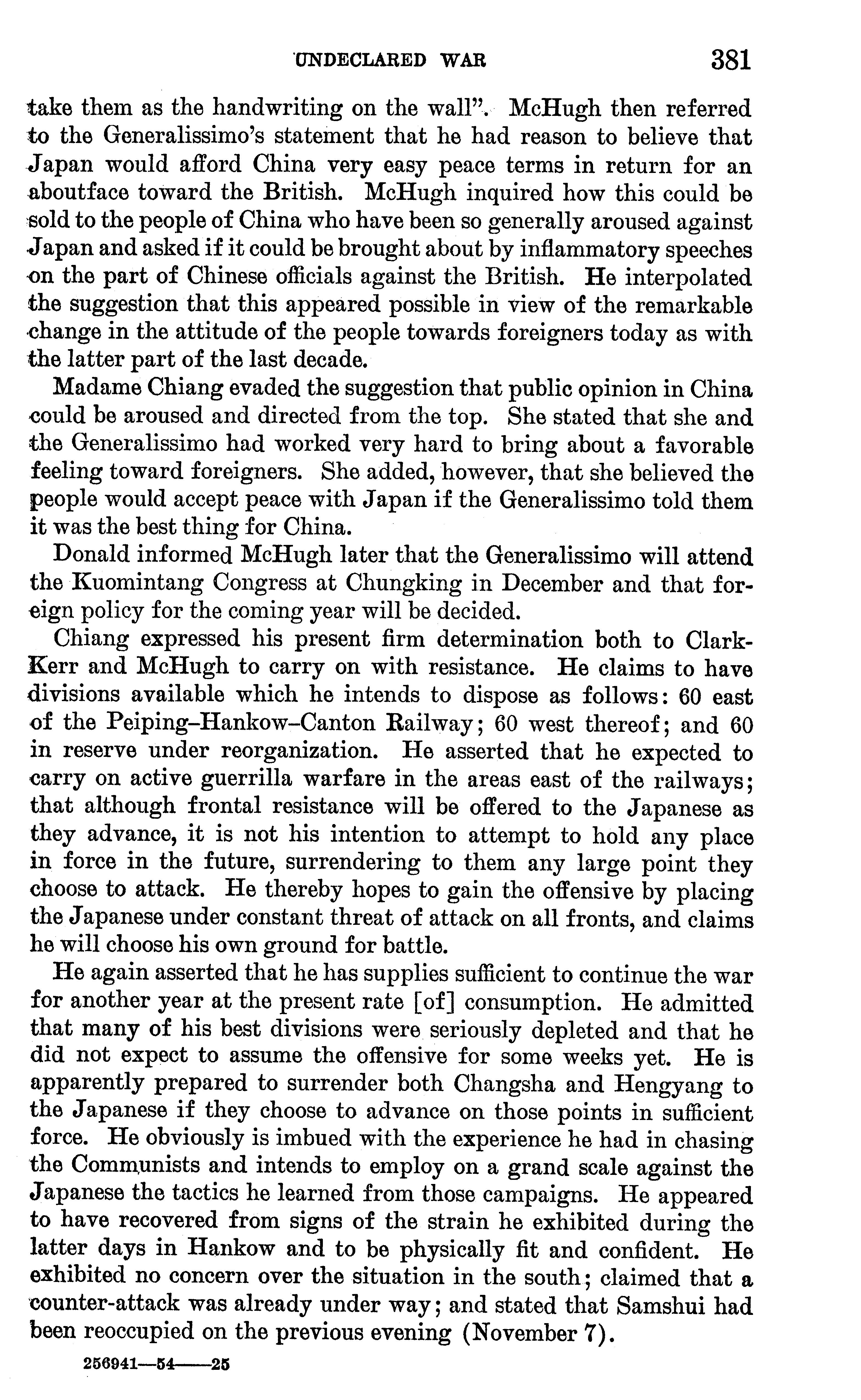 UNDECLARED WAR 381

take them as the handwriting on the wall". McHugh then referred to the Generalissimo's statement that he had reason to believe that Japan would afford China very easy peace terms in return for an aboutface toward the British. McHugh inquired how this could be sold to the people of China who have been so generally aroused against Japan and asked if it could be brought about by inflammatory speeches on the part of Chinese officials against the British. He interpolated the suggestion that this appeared possible in view of the remarkable change in the attitude of the people towards foreigners today as with the latter part of the last decade.

Madame Chiang evaded the suggestion that public opinion in China could be aroused and directed from the top. She stated that she and the Generalissimo had worked very hard to bring about a favorable feeling toward foreigners. She added, however, that she believed the people would accept peace with Japan if the Generalissimo told them it was the best thing for China.

Donald informed McHugh later that the Generalissimo will attend the Kuomintang Congress at Chungking in December and that foreign policy for the coming year will be decided.

Chiang expressed his present firm determination both to Clark-Kerr and McHugh to carry on with resistance. He claims to have divisions available which he intends to dispose as follows: 60 east of the Peiping–Hankow–Canton Railway; 60 west thereof; and 60 in reserve under reorganization. He asserted that he expected to carry on active guerrilla warfare in the areas east of the railways; that although frontal resistance will be offered to the Japanese as they advance, it is not his intention to attempt to hold any place in force in the future, surrendering to them any large point they choose to attack. He thereby hopes to gain the offensive by placing the Japanese under constant threat of attack on all fronts, and claims he will choose his own ground for battle.

He again asserted that he has supplies sufficient to continue the war for another year at the present rate [of] consumption. He admitted that many of his best divisions were seriously depleted and that he did not expect to assume the offensive for some weeks yet. He is apparently prepared to surrender both Changsha and Hengyang to the Japanese if they choose to advance on those points in sufficient force. He obviously is imbued with the experience he had in chasing the Communists and intends to employ on a grand scale against the Japanese the tactics he learned from those campaigns. He appeared to have recovered from signs of the strain he exhibited during the latter days in Hankow and to be physically fit and confident. He exhibited no concern over the situation in the south; claimed that a counter-attack was already under way; and stated that Samshui had been reoccupied on the previous evening (November 7).

256941—54——25